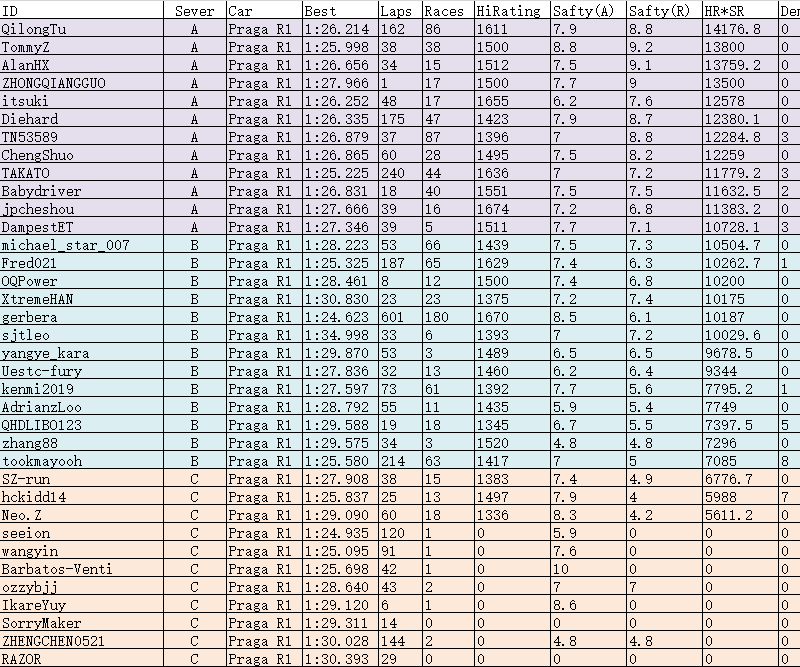 | ID | Sever | Car | Best | Laps | Races | HiRating | Safty(A) | Safty(R) | HR*SR | De |
|---|---|---|---|---|---|---|---|---|---|---|
| QilongTu | A | Praga R1 | 1:26.214 | 162 | 86 | 1611 | 7.9 | 8.8 | 14176.8 | 0 |
| TommyZ | A | Praga R1 | 1:25.998 | 38 | 38 | 1500 | 8.8 | 9.2 | 13800 | 0 |
| AlanHX | A | Praga R1 | 1:26.656 | 34 | 15 | 1512 | 7.5 | 9.1 | 13759.2 | 0 |
| ZHONGQIANGGUO | A | Praga R1 | 1:27.966 | 1 | 17 | 1500 | 7.7 | 9 | 13500 | 0 |
| itsuki | A | Praga R1 | 1:26.252 | 48 | 17 | 1655 | 6.2 | 7.6 | 12578 | 0 |
| Diehard | A | Praga R1 | 1:26.335 | 175 | 47 | 1423 | 7.9 | 8.7 | 12380.1 | 0 |
| TN53589 | A | Praga R1 | 1:26.879 | 37 | 87 | 1396 | 7 | 8.8 | 12284.8 | 3 |
| ChengShuo | A | Praga R1 | 1:26.865 | 60 | 28 | 1495 | 7.5 | 8.2 | 12259 | 0 |
| TAKATO | A | Praga R1 | 1:25.225 | 240 | 44 | 1636 | 7 | 7.2 | 11779.2 | 3 |
| Babydriver | A | Praga R1 | 1:26.831 | 18 | 40 | 1551 | 7.5 | 7.5 | 11632.5 | 2 |
| jpcheshou | A | Praga R1 | 1:27.666 | 39 | 16 | 1674 | 7.2 | 6.8 | 11383.2 | 0 |
| DampestET | A | Praga R1 | 1:27.346 | 39 | 5 | 1511 | 7.7 | 7.1 | 10728.1 | 3 |
| michael_star_007 | B | Praga R1 | 1:28.223 | 53 | 66 | 1439 | 7.5 | 7.3 | 10504.7 | 0 |
| Fred021 | B | Praga R1 | 1:25.325 | 187 | 65 | 1629 | 7.4 | 6.3 | 10262.7 | 1 |
| OQPower | B | Praga R1 | 1:28.461 | 8 | 12 | 1500 | 7.4 | 6.8 | 10200 | 0 |
| XtremeHAN | B | Praga R1 | 1:30.830 | 23 | 23 | 1375 | 7.2 | 7.4 | 10175 | 0 |
| gerbera | B | Praga R1 | 1:24.623 | 601 | 180 | 1670 | 8.5 | 6.1 | 10187 | 0 |
| sjtleo | B | Praga R1 | 1:34.998 | 33 | 6 | 1393 | 7 | 7.2 | 10029.6 | 0 |
| yangye_kara | B | Praga R1 | 1:29.870 | 53 | 3 | 1489 | 6.5 | 6.5 | 9678.5 | 0 |
| Uestc-fury | B | Praga R1 | 1:27.836 | 32 | 13 | 1460 | 6.2 | 6.4 | 9344 | 0 |
| kenmi2019 | B | Praga R1 | 1:27.597 | 73 | 61 | 1392 | 7.7 | 5.6 | 7795.2 | 1 |
| AdrianzLoo | B | Praga R1 | 1:28.792 | 55 | 11 | 1435 | 5.9 | 5.4 | 7749 | 0 |
| QHDLIBO123 | B | Praga R1 | 1:29.588 | 19 | 18 | 1345 | 6.7 | 5.5 | 7397.5 | 5 |
| zhang88 | B | Praga R1 | 1:29.575 | 34 | 3 | 1520 | 4.8 | 4.8 | 7296 | 0 |
| tookmayooh | B | Praga R1 | 1:25.580 | 214 | 63 | 1417 | 7 | 5 | 7085 | 8 |
| SZ-run | C | Praga R1 | 1:27.908 | 38 | 15 | 1383 | 7.4 | 4.9 | 6776.7 | 0 |
| hckidd14 | C | Praga R1 | 1:25.837 | 25 | 13 | 1497 | 7.9 | 4 | 5988 | 7 |
| Neo.Z | C | Praga R1 | 1:29.090 | 60 | 18 | 1336 | 8.3 | 4.2 | 5611.2 | 0 |
| seeion | C | Praga R1 | 1:24.935 | 120 | 1 | 0 | 5.9 | 0 | 0 | 0 |
| wangyin | C | Praga R1 | 1:25.095 | 91 | 1 | 0 | 7.6 | 0 | 0 | 0 |
| Barbatos-Venti | C | Praga R1 | 1:25.698 | 42 | 1 | 0 | 10 | 0 | 0 | 0 |
| ozzybjj | C | Praga R1 | 1:28.640 | 43 | 2 | 0 | 7 | 7 | 0 | 0 |
| IkareYuy | C | Praga R1 | 1:29.120 | 6 | 1 | 0 | 8.6 | 0 | 0 | 0 |
| SorryMaker | C | Praga R1 | 1:29.311 | 14 | 0 | 0 | 0 | 0 | 0 | 0 |
| ZHENGCHEN0521 | C | Praga R1 | 1:30.028 | 144 | 2 | 0 | 4.8 | 4.8 | 0 | 0 |
| RAZOR | C | Praga R1 | 1:30.393 | 29 | 0 | 0 | 0 | 0 | 0 | 0 |